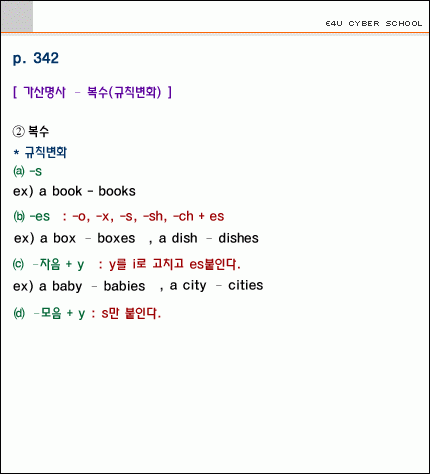 E4U CYBER SCHOOL

p. 342

[ 가산명사 - 복수(규칙변화) ]

② 복수
* 규칙변화
ⓐ -s
ex) a book - books
ⓑ -es : -o, -x, -s, -sh, -ch + es
ex) a box - boxes , a dish - dishes
ⓒ -자음 + y : y를 i로 고치고 es붙인다.
ex) a baby - babies , a city - cities
ⓓ -모음 + y : s만 붙인다.